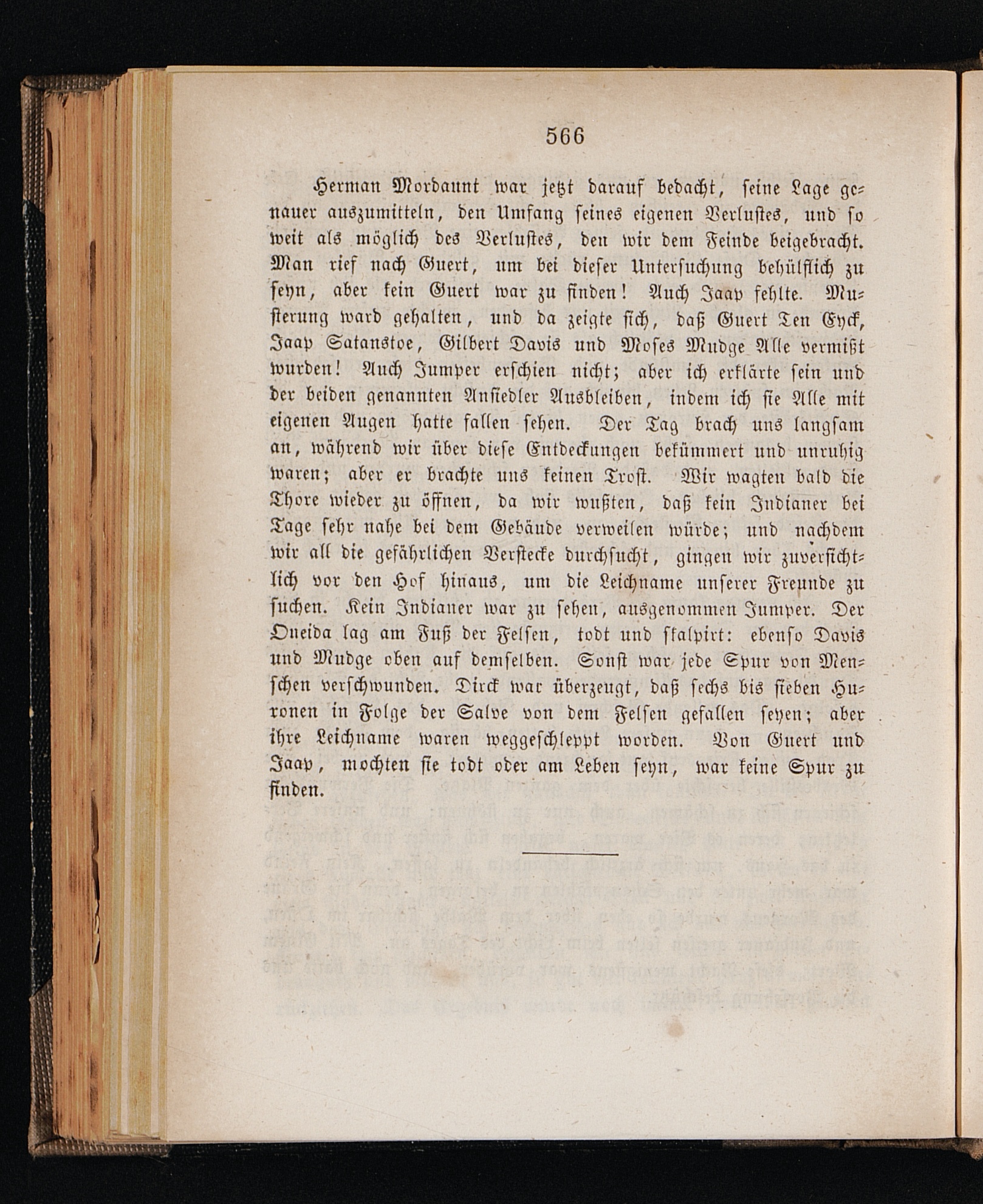 566

Herman Mordaunt war jetzt darauf bedacht, seine Lage genauer auszumitteln, den Umfang seines eigenen Verlustes, und so weit als möglich des Verlustes, den wir dem Feinde beigebracht. Man rief nach Guert, um bei dieser Untersuchung behülflich zu seyn, aber kein Guert war zu finden! Auch Jaap fehlte. Musterung ward gehalten, und da zeigte sich, daß Guert Ten Eyck, Jaap Satanstoe, Gilbert Davis und Moses Mudge Alle vermißt wurden! Auch Jumper erschien nicht; aber ich erklärte sein und der beiden genannten Ansiedler Ausbleiben, indem ich sie Alle mit eigenen Augen hatte fallen sehen. Der Tag brach uns langsam an, während wir über diese Entdeckungen bekümmert und unruhig waren; aber er brachte uns keinen Trost. Wir wagten bald die Thore wieder zu öffnen, da wir wußten, daß kein Indianer bei Tage sehr nahe bei dem Gebäude verweilen würde; und nachdem wir all die gefährlichen Verstecke durchsucht, gingen wir zuversichtlich vor den Hof hinaus, um die Leichname unserer Freunde zu suchen. Kein Indianer war zu sehen, ausgenommen Jumper. Der Oneida lag am Fuß der Felsen, todt und skalpirt: ebenso Davis und Mudge oben auf demselben. Sonst war jede Spur von Menschen verschwunden. Dirck war überzeugt, daß sechs bis sieben Huronen in Folge der Salve von dem Felsen gefallen seyen; aber ihre Leichname waren weggeschleppt worden. Von Guert und Jaap, mochten sie todt oder am Leben seyn, war keine Spur zu finden.